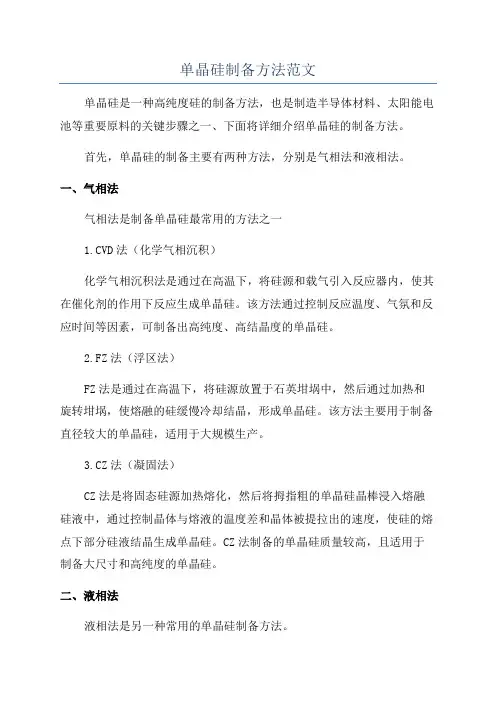 单晶硅制备方法范文

单晶硅是一种高纯度硅的制备方法，也是制造半导体材料、太阳能电池等重要原料的关键步骤之一、下面将详细介绍单晶硅的制备方法。

首先，单晶硅的制备主要有两种方法，分别是气相法和液相法。

一、气相法

气相法是制备单晶硅最常用的方法之一

1.CVD法（化学气相沉积）

化学气相沉积法是通过在高温下，将硅源和载气引入反应器内，使其在催化剂的作用下反应生成单晶硅。该方法通过控制反应温度、气氛和反应时间等因素，可制备出高纯度、高结晶度的单晶硅。

2.FZ法（浮区法）

FZ法是通过在高温下，将硅源放置于石英坩埚中，然后通过加热和旋转坩埚，使熔融的硅缓慢冷却结晶，形成单晶硅。该方法主要用于制备直径较大的单晶硅，适用于大规模生产。

3.CZ法（凝固法）

CZ法是将固态硅源加热熔化，然后将拇指粗的单晶硅晶棒浸入熔融硅液中，通过控制晶体与熔液的温度差和晶体被提拉出的速度，使硅的熔点下部分硅液结晶生成单晶硅。CZ法制备的单晶硅质量较高，且适用于制备大尺寸和高纯度的单晶硅。

二、液相法

液相法是另一种常用的单晶硅制备方法。